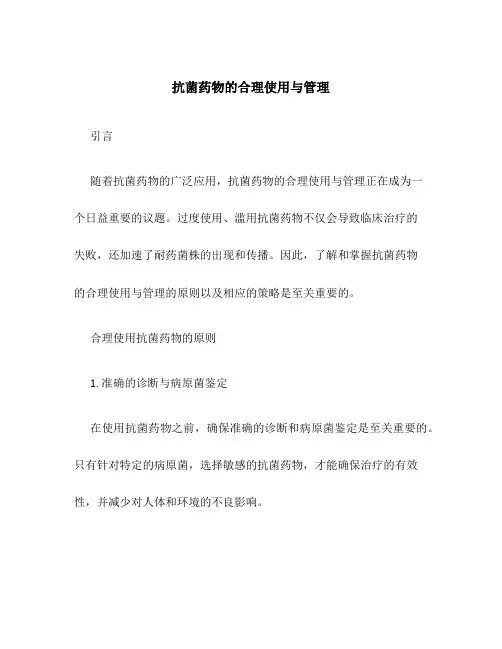 抗菌药物的合理使用与管理

引言

随着抗菌药物的广泛应用，抗菌药物的合理使用与管理正在成为一个日益重要的议题。过度使用、滥用抗菌药物不仅会导致临床治疗的失败，还加速了耐药菌株的出现和传播。因此，了解和掌握抗菌药物的合理使用与管理的原则以及相应的策略是至关重要的。

合理使用抗菌药物的原则

1. 准确的诊断与病原菌鉴定

在使用抗菌药物之前，确保准确的诊断和病原菌鉴定是至关重要的。只有针对特定的病原菌，选择敏感的抗菌药物，才能确保治疗的有效性，并减少对人体和环境的不良影响。